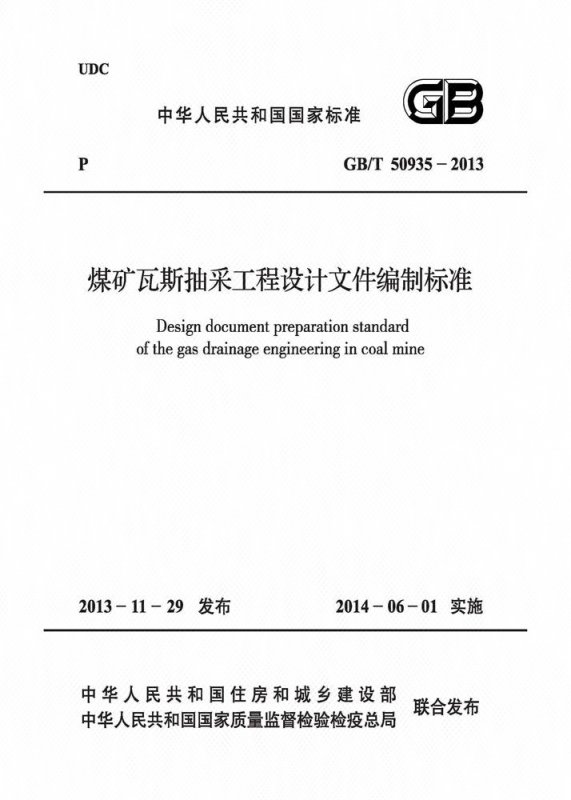 UDC

中华人民共和国国家标准

GB

P

GB/T 50935－2013

煤矿瓦斯抽采工程设计文件编制标准

Design document preparation standard of the gas drainage engineering in coal mine

2013－11－29 发布

2014－06－01 实施

中华人民共和国住房和城乡建设部
中华人民共和国国家质量监督检验检疫总局
联合发布